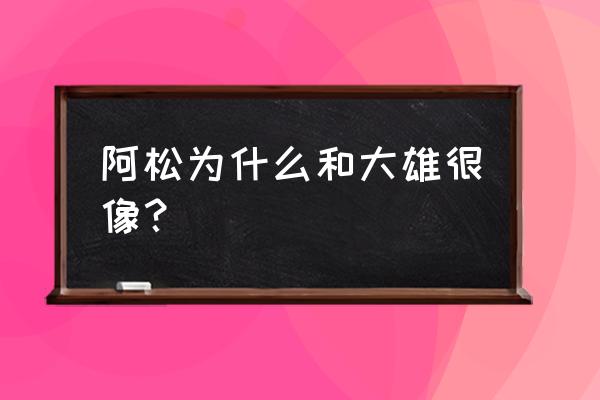 阿松为什么和大雄很像？